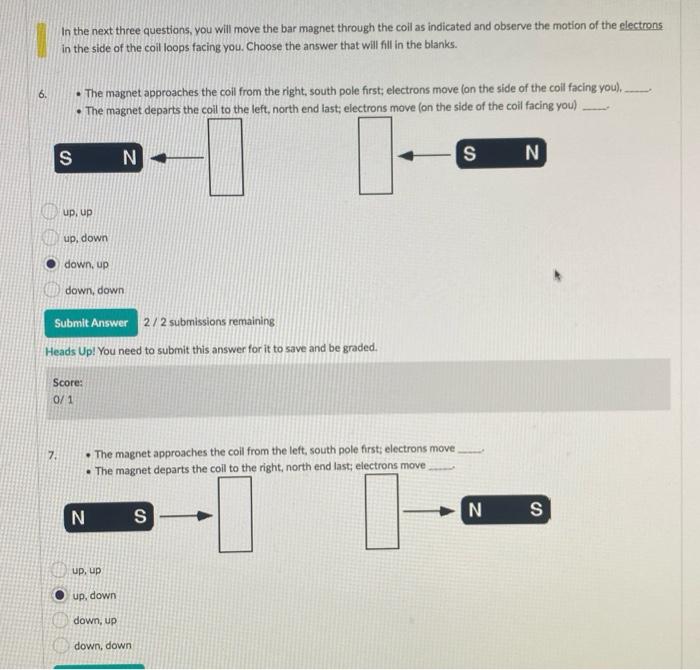 In the next three questions, you will move the bar magnet through the coil as indicated and observe the motion of the electrons in the side of the coil loops facing you. Choose the answer that will fill in the blanks.

6.
• The magnet approaches the coil from the right, south pole first; electrons move (on the side of the coil facing you), ____.
• The magnet departs the coil to the left, north end last; electrons move (on the side of the coil facing you) ____.

S N

S N

up, up
up, down
down, up
down, down

Submit Answer 2 / 2 submissions remaining

Heads Up! You need to submit this answer for it to save and be graded.

Score:
0/ 1

7.
• The magnet approaches the coil from the left, south pole first; electrons move ____.
• The magnet departs the coil to the right, north end last; electrons move ____.

N S

N S

up, up
up, down
down, up
down, down